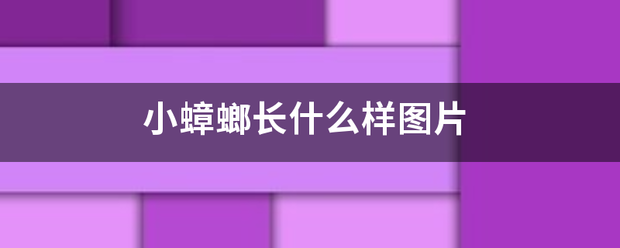 小蟑螂长什么样图片